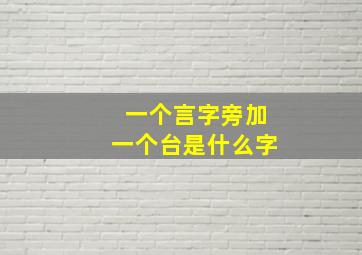 一个言字旁加
一个台是什么字